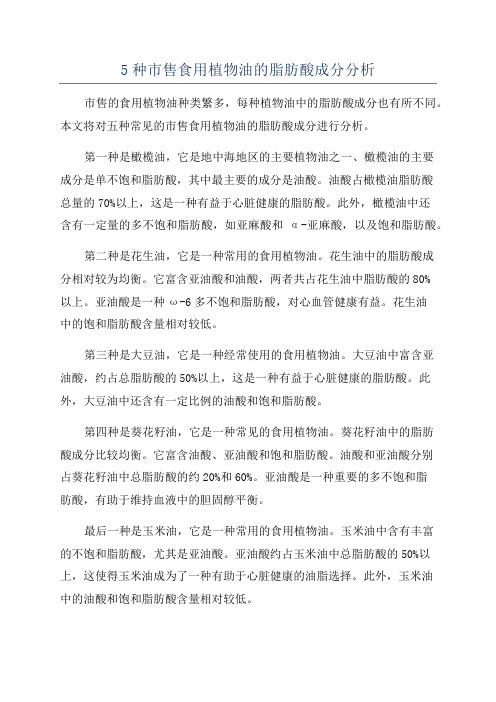 5 种市售食用植物油的脂肪酸成分分析

市售的食用植物油种类繁多，每种植物油中的脂肪酸成分也有所不同。本文将对五种常见的市售食用植物油的脂肪酸成分进行分析。

第一种是橄榄油，它是地中海地区的主要植物油之一、橄榄油的主要成分是单不饱和脂肪酸，其中最主要的成分是油酸。油酸占橄榄油脂肪酸总量的 70%以上，这是一种有益于心脏健康的脂肪酸。此外，橄榄油中还含有一定量的多不饱和脂肪酸，如亚麻酸和 α-亚麻酸，以及饱和脂肪酸。

第二种是花生油，它是一种常用的食用植物油。花生油中的脂肪酸成分相对较为均衡。它富含亚油酸和油酸，两者共占花生油中脂肪酸的 80%以上。亚油酸是一种 ω-6 多不饱和脂肪酸，对心血管健康有益。花生油中的饱和脂肪酸含量相对较低。

第三种是大豆油，它是一种经常使用的食用植物油。大豆油中富含亚油酸，约占总脂肪酸的 50%以上，这是一种有益于心脏健康的脂肪酸。此外，大豆油中还含有一定比例的油酸和饱和脂肪酸。

第四种是葵花籽油，它是一种常见的食用植物油。葵花籽油中的脂肪酸成分比较均衡。它富含油酸、亚油酸和饱和脂肪酸。油酸和亚油酸分别占葵花籽油中总脂肪酸的约 20%和 60%。亚油酸是一种重要的多不饱和脂肪酸，有助于维持血液中的胆固醇平衡。

最后一种是玉米油，它是一种常用的食用植物油。玉米油中含有丰富的不饱和脂肪酸，尤其是亚油酸。亚油酸约占玉米油中总脂肪酸的 50%以上，这使得玉米油成为了一种有助于心脏健康的油脂选择。此外，玉米油中的油酸和饱和脂肪酸含量相对较低。